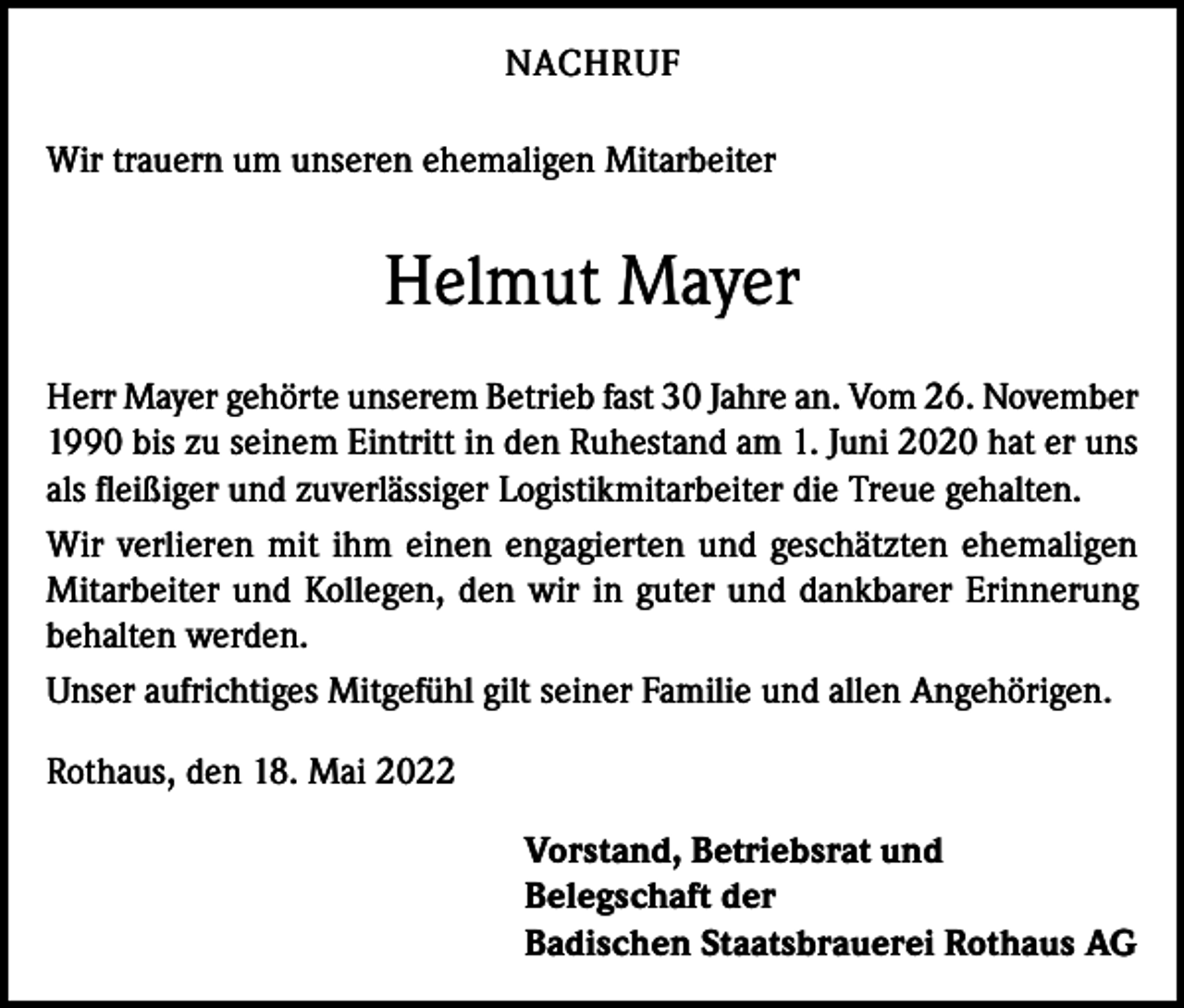 NACHRUF

Wir trauern um unseren ehemaligen Mitarbeiter

Helmut Mayer

Herr Mayer gehörte unserem Betrieb fast 30 Jahre an. Vom 26. November 1990 bis zu seinem Eintritt in den Ruhestand am 1. Juni 2020 hat er uns als fleißiger und zuverlässiger Logistikmitarbeiter die Treue gehalten.

Wir verlieren mit ihm einen engagierten und geschätzten ehemaligen Mitarbeiter und Kollegen, den wir in guter und dankbarer Erinnerung behalten werden.

Unser aufrichtiges Mitgefühl gilt seiner Familie und allen Angehörigen.

Rothaus, den 18. Mai 2022

Vorstand, Betriebsrat und
Belegschaft der
Badischen Staatsbrauerei Rothaus AG